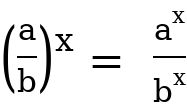 $\left(\frac{a}{b}\right)^x = \frac{a^x}{b^x}$